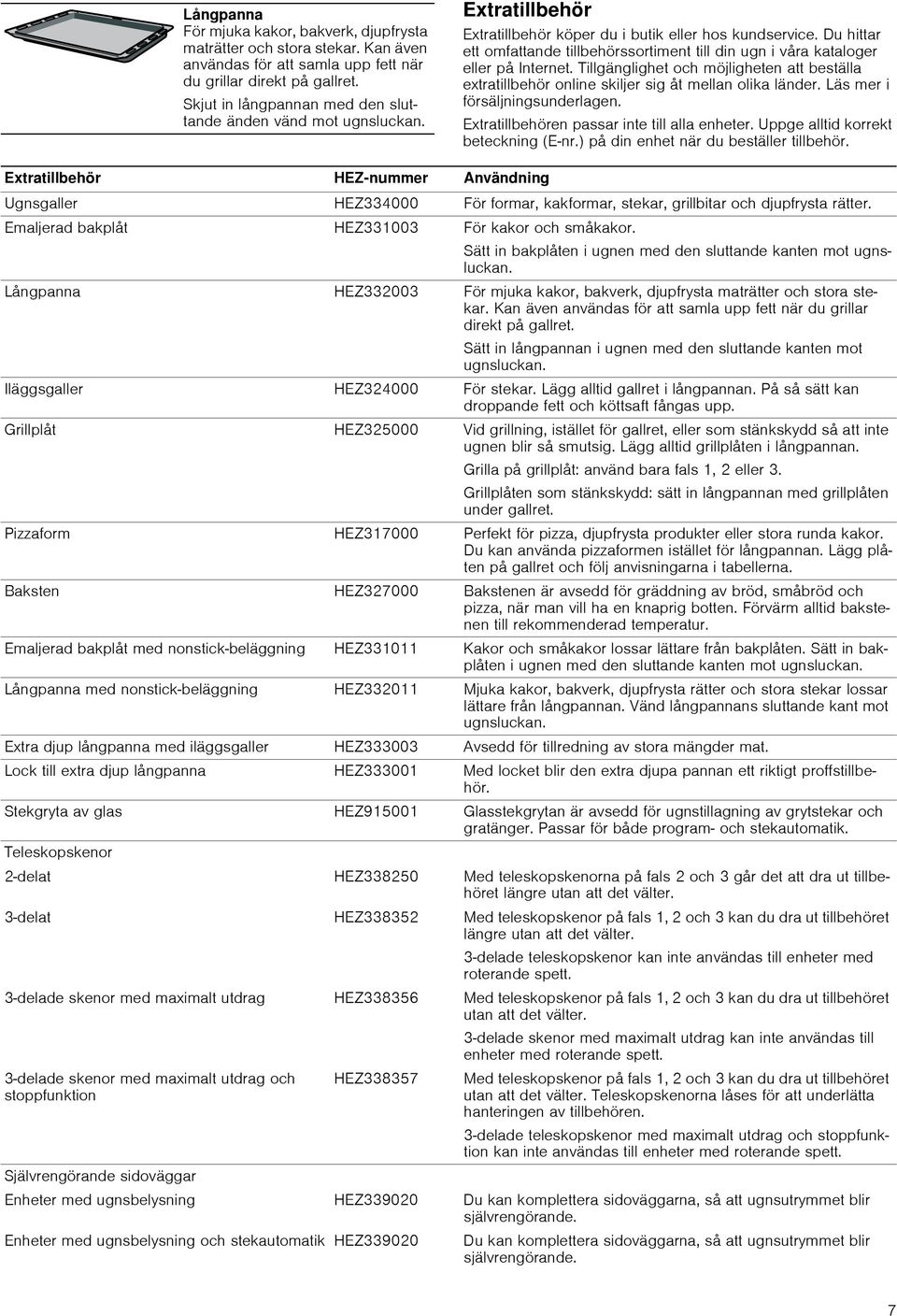 Långpanna
För mjuka kakor, bakverk, djupfrysta maträtter och stora stekar. Kan även användas för att samla upp fett när du grillar direkt på gallret.

Skjut in långpannan med den sluttande änden vänd mot ugnsluckan.

Extratillbehör

Extratillbehör köper du i butik eller hos kundservice. Du hittar ett omfattande tillbehörssortiment till din ugn i våra kataloger eller på Internet. Tillgänglighet och möjligheten att beställa extratillbehör online skiljer sig åt mellan olika länder. Läs mer i försäljningsunderlagen.

Extratillbehören passar inte till alla enheter. Uppge alltid korrekt beteckning (E-nr.) på din enhet när du beställer tillbehör.

| Extratillbehör | HEZ-nummer | Användning |
|---|---|---|
| Ugnsgaller | HEZ334000 | För formar, kakformar, stekar, grillbitar och djupfrysta rätter. |
| Emaljerad bakplåt | HEZ331003 | För kakor och småkakor. Sätt in bakplåten i ugnen med den sluttande kanten mot ugnsluckan. |
| Långpanna | HEZ332003 | För mjuka kakor, bakverk, djupfrysta maträtter och stora stekar. Kan även användas för att samla upp fett när du grillar direkt på gallret. Sätt in långpannan i ugnen med den sluttande kanten mot ugnsluckan. |
| Iläggsgaller | HEZ324000 | För stekar. Lägg alltid gallret i långpannan. På så sätt kan droppande fett och köttsaft fångas upp. |
| Grillplåt | HEZ325000 | Vid grillning, istället för gallret, eller som stänkskydd så att inte ugnen blir så smutsig. Lägg alltid grillplåten i långpannan. Grilla på grillplåt: använd bara fals 1, 2 eller 3. Grillplåten som stänkskydd: sätt in långpannan med grillplåten under gallret. |
| Pizzaform | HEZ317000 | Perfekt för pizza, djupfrysta produkter eller stora runda kakor. Du kan använda pizzaformen istället för långpannan. Lägg plåten på gallret och följ anvisningarna i tabellerna. |
| Baksten | HEZ327000 | Bakstenen är avsedd för gräddning av bröd, småbröd och pizza, när man vill ha en knaprig botten. Förvärm alltid bakstenen till rekommenderad temperatur. |
| Emaljerad bakplåt med nonstick-beläggning | HEZ331011 | Kakor och småkakor lossar lättare från bakplåten. Sätt in bakplåten i ugnen med den sluttande kanten mot ugnsluckan. |
| Långpanna med nonstick-beläggning | HEZ332011 | Mjuka kakor, bakverk, djupfrysta rätter och stora stekar lossar lättare från långpannan. Vänd långpannans sluttande kant mot ugnsluckan. |
| Extra djup långpanna med iläggsgaller | HEZ333003 | Avsedd för tillredning av stora mängder mat. |
| Lock till extra djup långpanna | HEZ333001 | Med locket blir den extra djupa pannan ett riktigt proffstillbehör. |
| Stekgryta av glas | HEZ915001 | Glasstekgrytan är avsedd för ugnstillagning av grytstekar och gratänger. Passar för både program- och stekautomatik. |
| Teleskopskenor | | |
| 2-delat | HEZ338250 | Med teleskopskenorna på fals 2 och 3 går det att dra ut tillbehöret längre utan att det välter. |
| 3-delat | HEZ338352 | Med teleskopskenor på fals 1, 2 och 3 kan du dra ut tillbehöret längre utan att det välter. 3-delade teleskopskenor kan inte användas till enheter med roterande spett. |
| 3-delade skenor med maximalt utdrag | HEZ338356 | Med teleskopskenor på fals 1, 2 och 3 kan du dra ut tillbehöret utan att det välter. 3-delade skenor med maximalt utdrag kan inte användas till enheter med roterande spett. |
| 3-delade skenor med maximalt utdrag och stoppfunktion | HEZ338357 | Med teleskopskenor på fals 1, 2 och 3 kan du dra ut tillbehöret utan att det välter. Teleskopskenorna låses för att underlätta hanteringen av tillbehören. 3-delade teleskopskenor med maximalt utdrag och stoppfunktion kan inte användas till enheter med roterande spett. |
| Självrengörande sidoväggar | | |
| Enheter med ugnsbelysning | HEZ339020 | Du kan komplettera sidoväggarna, så att ugnsutrymmet blir självrengörande. |
| Enheter med ugnsbelysning och stekautomatik | HEZ339020 | Du kan komplettera sidoväggarna, så att ugnsutrymmet blir självrengörande. |

7